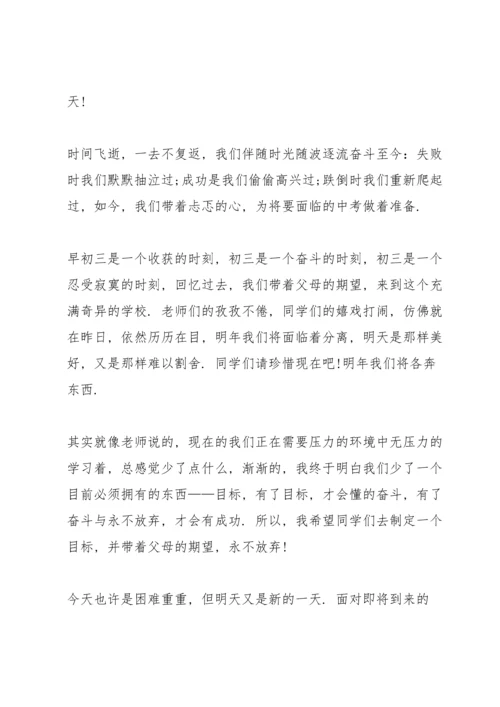 天!

时间飞逝，一去不复返，我们伴随时光随波逐流奋斗至今：失败时我们默默抽泣过;成功是我们偷偷高兴过;跌倒时我们重新爬起过，如今，我们带着忐忑的心，为将要面临的中考做着准备.

早初三是一个收获的时刻，初三是一个奋斗的时刻，初三是一个忍受寂寞的时刻，回忆过去，我们带着父母的期望，来到这个充满奇异的学校. 老师们的孜孜不倦，同学们的嬉戏打闹，仿佛就在昨日，依然历历在目，明年我们将面临着分离，明天是那样美好，又是那样难以割舍. 同学们请珍惜现在吧!明年我们将各奔东西.

其实就像老师说的，现在的我们正在需要压力的环境中无压力的学习着，总感觉少了点什么，渐渐的，我终于明白我们少了一个目前必须拥有的东西——目标，有了目标，才会懂的奋斗，有了奋斗与永不放弃，才会有成功. 所以，我希望同学们去制定一个目标，并带着父母的期望，永不放弃!

今天也许是困难重重，但明天又是新的一天. 面对即将到来的